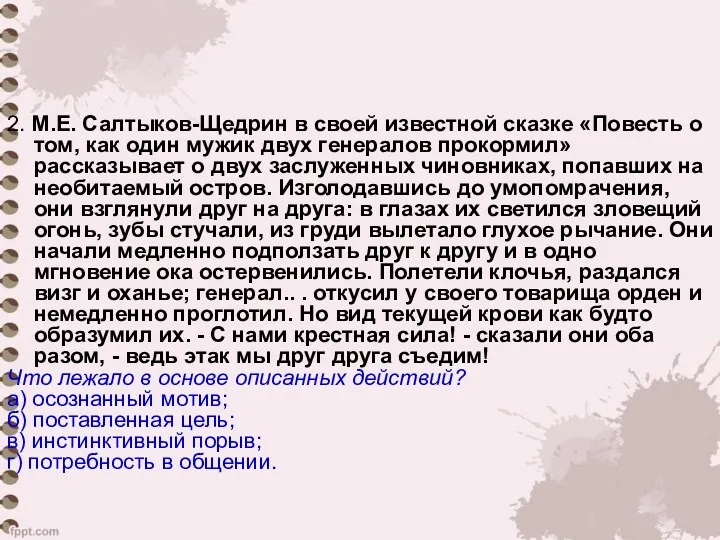 2. М.Е. Салтыков-Щедрин в своей известной сказке «Повесть о том, как один мужик двух генералов прокормил» рассказывает о двух заслуженных чиновниках, попавших на необитаемый остров. Изголодавшись до умопомрачения, они взглянули друг на друга: в глазах их светился зловещий огонь, зубы стучали, из груди вылетало глухое рычание. Они начали медленно подползать друг к другу и в одно мгновение ока остервенились. Полетели клочья, раздался визг и оханье; генерал.. . откусил у своего товарища орден и немедленно проглотил. Но вид текущей крови как будто образумил их. - С нами крестная сила! - сказали они оба разом, - ведь этак мы друг друга съедим!
Что лежало в основе описанных действий?
а) осознанный мотив;
б) поставленная цель;
в) инстинктивный порыв;
г) потребность в общении.

fppt.com